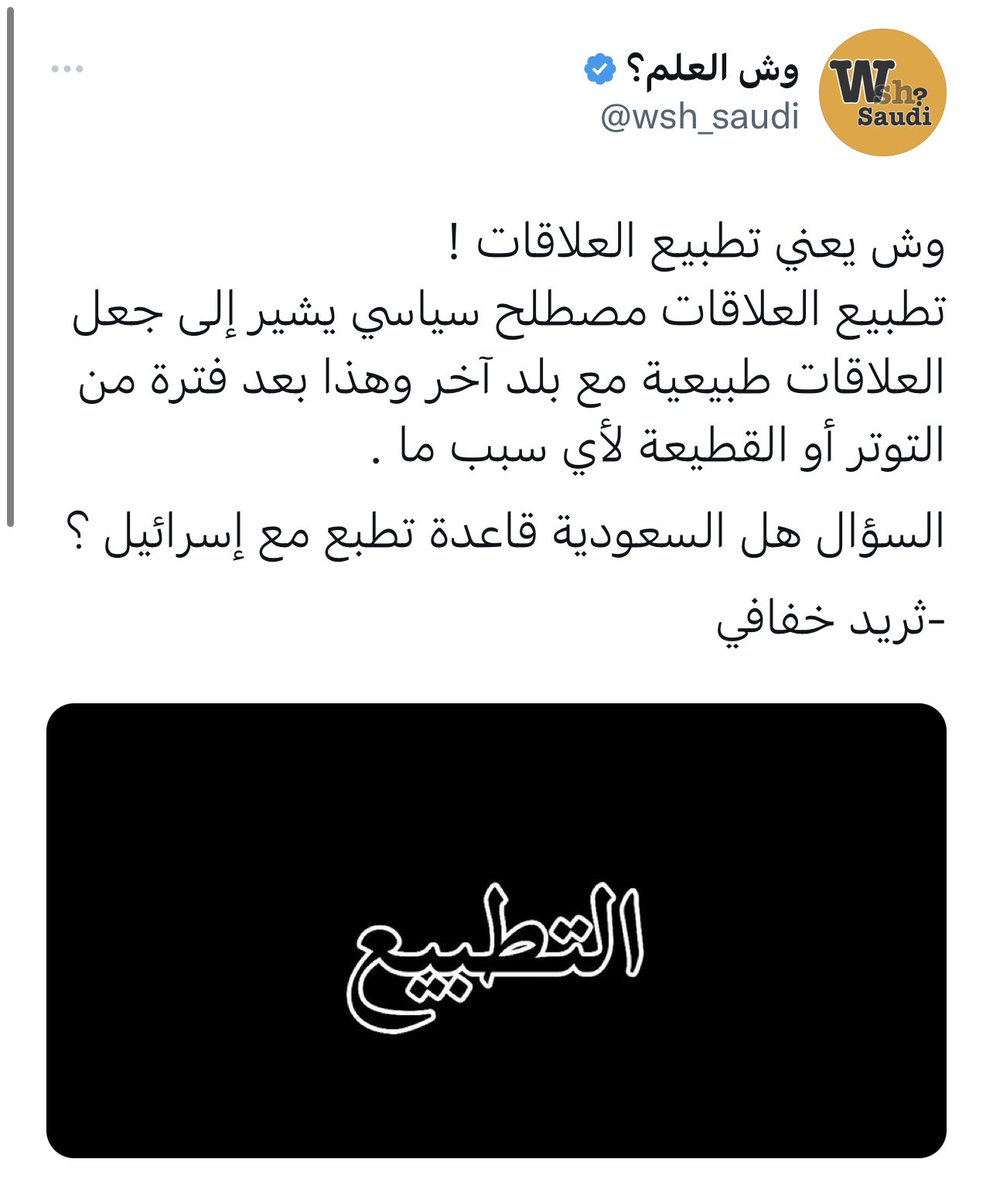 Wsh? Saudi

وش العلم؟
@wsh_saudi

وش يعني تطبيع العلاقات !
تطبيع العلاقات مصطلح سياسي يشير إلى جعل العلاقات طبيعية مع بلد آخر وهذا بعد فترة من التوتر أو القطيعة لأي سبب ما .

السؤال هل السعودية قاعدة تطبع مع إسرائيل ؟

-ثريد خفافي

التطبيع